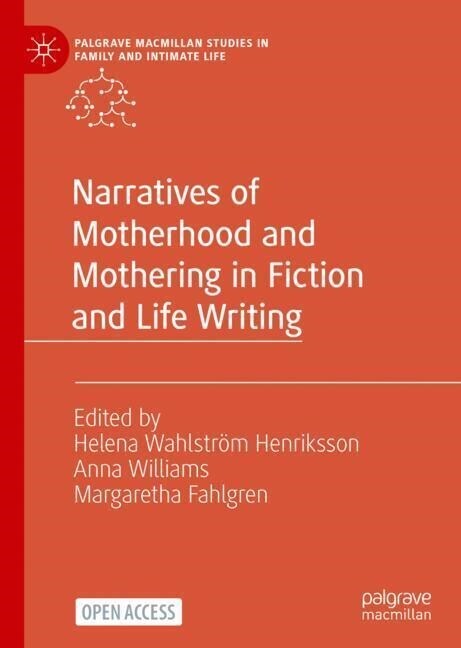 PALGRAVE MACMILLAN STUDIES IN FAMILY AND INTIMATE LIFE

Narratives of Motherhood and Mothering in Fiction and Life Writing

Edited by
Helena Wahlström Henriksson
Anna Williams
Margaretha Fahlgren

OPEN ACCESS

palgrave macmillan